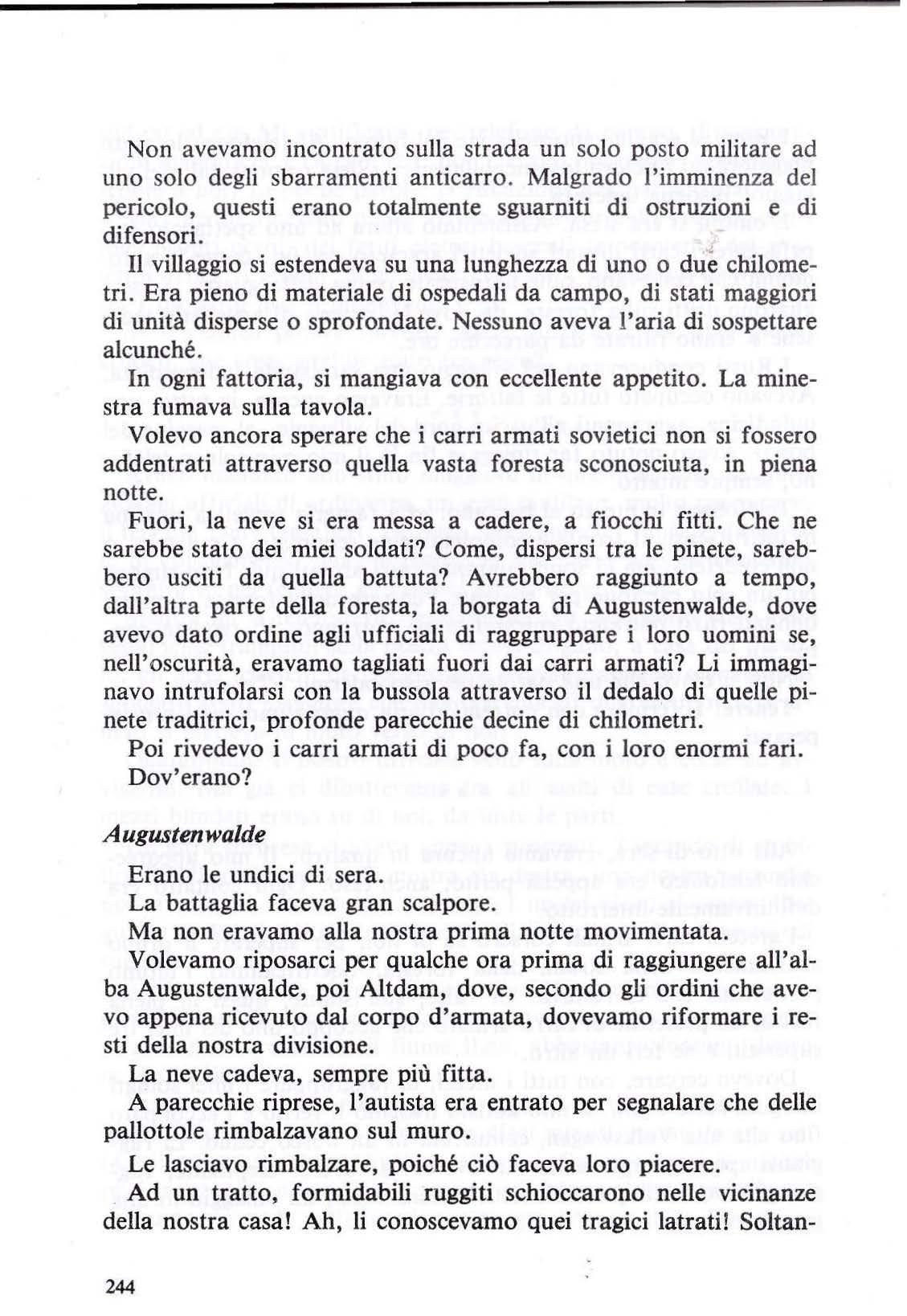 Non avevamo incontrato sulla strada un solo posto militare ad uno solo degli sbarramenti anticarro. Malgrado l'imminenza del pericolo, questi erano totalmente sguarniti di ostruzioni e di difensori.

Il villaggio si estendeva su una lunghezza di uno o due chilometri. Era pieno di materiale di ospedali da campo, di stati maggiori di unità disperse o sprofondate. Nessuno aveva l'aria di sospettare alcunché.

In ogni fattoria, si mangiava con eccellente appetito. La minestra fumava sulla tavola.

Volevo ancora sperare che i carri armati sovietici non si fossero addentrati attraverso quella vasta foresta sconosciuta, in piena notte.

Fuori, la neve si era messa a cadere, a fiocchi fitti. Che ne sarebbe stato dei miei soldati? Come, dispersi tra le pinete, sarebbero usciti da quella battuta? Avrebbero raggiunto a tempo, dall'altra parte della foresta, la borgata di Augustenwalde, dove avevo dato ordine agli ufficiali di raggruppare i loro uomini se, nell'oscurità, eravamo tagliati fuori dai carri armati? Li immaginavo intrufolarsi con la bussola attraverso il dedalo di quelle pinete traditrici, profonde parecchie decine di chilometri.

Poi rivedevo i carri armati di poco fa, con i loro enormi fari. Dov'erano?

Augustenwalde

Erano le undici di sera.

La battaglia faceva gran scalpore.

Ma non eravamo alla nostra prima notte movimentata.

Volevamo riposarci per qualche ora prima di raggiungere all'alba Augustenwalde, poi Altdam, dove, secondo gli ordini che avevo appena ricevuto dal corpo d'armata, dovevamo riformare i resti della nostra divisione.

La neve cadeva, sempre più fitta.

A parecchie riprese, l'autista era entrato per segnalare che delle pallottole rimbalzavano sul muro.

Le lasciavo rimbalzare, poiché ciò faceva loro piacere.

Ad un tratto, formidabili ruggiti schioccarono nelle vicinanze della nostra casa! Ah, li conoscevamo quei tragici latrati! Soltan-

244